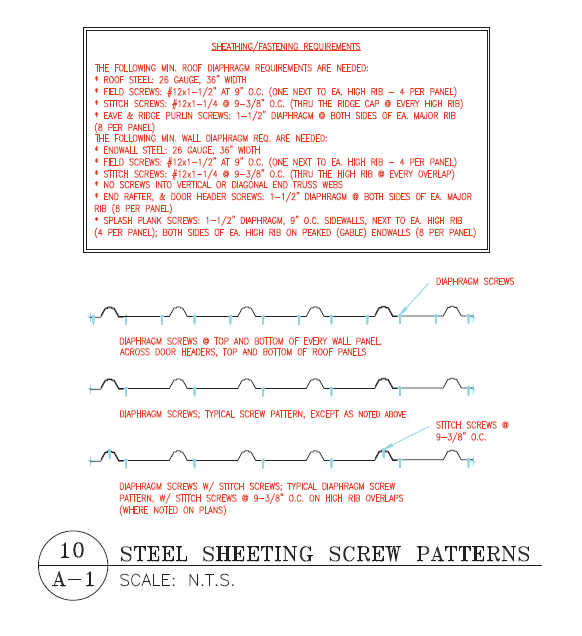 SHEATHING/FASTENING REQUIREMENTS

THE FOLLOWING MIN. ROOF DIAPHRAGM REQUIREMENTS ARE NEEDED:
* ROOF STEEL: 26 GAUGE, 36" WIDTH
* FIELD SCREWS: #12x1-1/2" AT 9" O.C. (ONE NEXT TO EA. HIGH RIB - 4 PER PANEL)
* STITCH SCREWS: #12x1-1/4 @ 9-3/8" O.C. (THRU THE RIDGE CAP @ EVERY HIGH RIB)
* EAVE & RIDGE PURLIN SCREWS: 1-1/2" DIAPHRAGM @ BOTH SIDES OF EA. MAJOR RIB (8 PER PANEL)
THE FOLLOWING MIN. WALL DIAPHRAGM REQ. ARE NEEDED:
* ENDWALL STEEL: 26 GAUGE, 36" WIDTH
* FIELD SCREWS: #12x1-1/2" AT 9" O.C. (ONE NEXT TO EA. HIGH RIB - 4 PER PANEL)
* STITCH SCREWS: #12x1-1/4 @ 9-3/8" O.C. (THRU THE HIGH RIB @ EVERY OVERLAP)
* NO SCREWS INTO VERTICAL OR DIAGONAL END TRUSS WEBS
* END RAFTER, & DOOR HEADER SCREWS: 1-1/2" DIAPHRAGM @ BOTH SIDES OF EA. MAJOR RIB (8 PER PANEL)
* SPLASH PLANK SCREWS: 1-1/2" DIAPHRAGM, 9" O.C. SIDEWALLS, NEXT TO EA. HIGH RIB (4 PER PANEL); BOTH SIDES OF EA. HIGH RIB ON PEAKED (GABLE) ENDWALLS (8 PER PANEL)

DIAPHRAGM SCREWS

DIAPHRAGM SCREWS @ TOP AND BOTTOM OF EVERY WALL PANEL, ACROSS DOOR HEADERS, TOP AND BOTTOM OF ROOF PANELS

DIAPHRAGM SCREWS; TYPICAL SCREW PATTERN, EXCEPT AS NOTED ABOVE

STITCH SCREWS @ 9-3/8" O.C.

DIAPHRAGM SCREWS W/ STITCH SCREWS; TYPICAL DIAPHRAGM SCREW PATTERN, W/ STITCH SCREWS @ 9-3/8" O.C. ON HIGH RIB OVERLAPS (WHERE NOTED ON PLANS)

10
A-1
STEEL SHEETING SCREW PATTERNS
SCALE: N.T.S.